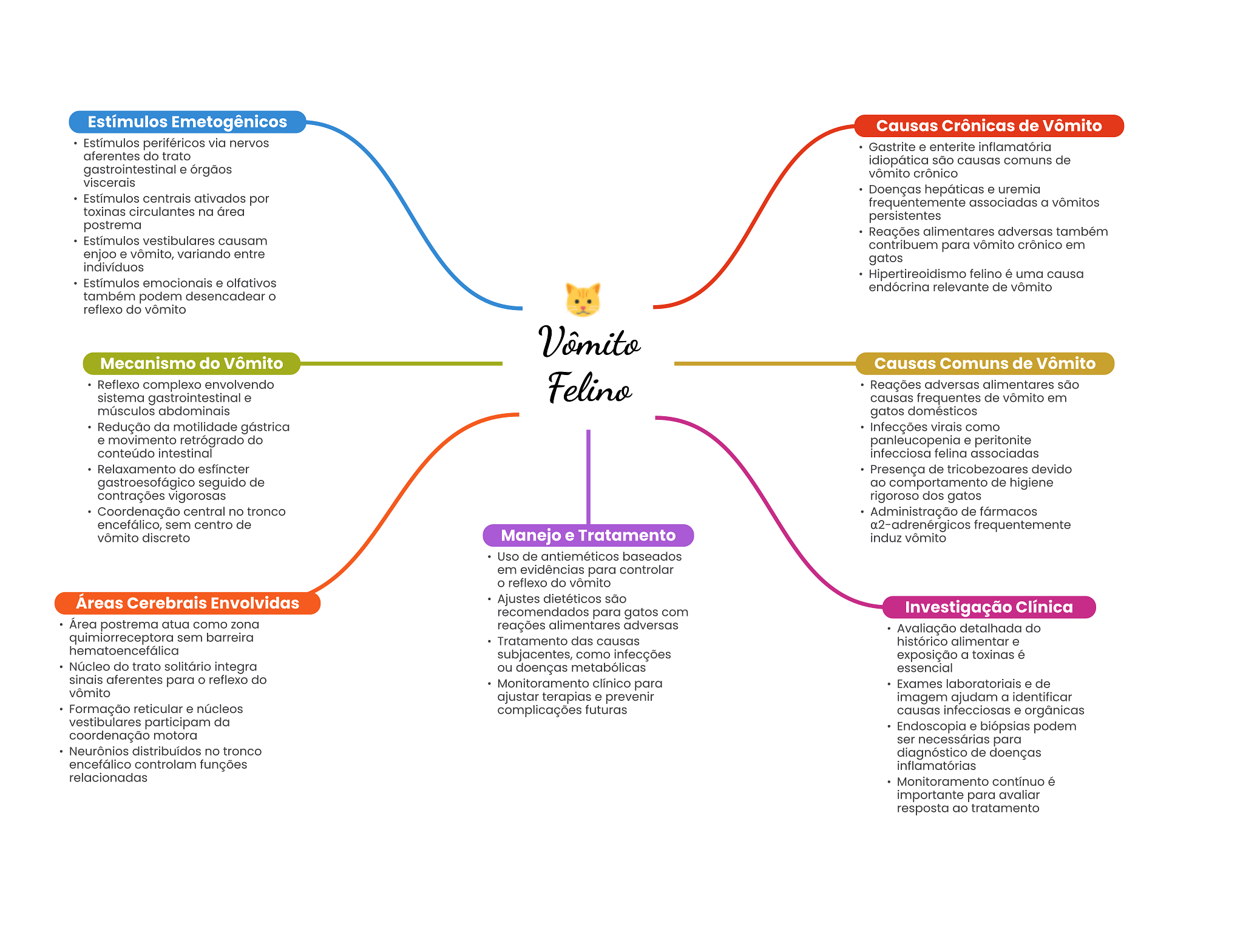 Vômito Felino

Estímulos Emetogênicos
• Estímulos periféricos via nervos aferentes do trato gastrointestinal e órgãos viscerais
• Estímulos centrais ativados por toxinas circulantes na área postrema
• Estímulos vestibulares causam enjoo e vômito, variando entre indivíduos
• Estímulos emocionais e olfativos também podem desencadear o reflexo do vômito

Mecanismo do Vômito
• Reflexo complexo envolvendo sistema gastrointestinal e músculos abdominais
• Redução da motilidade gástrica e movimento retrógrado do conteúdo intestinal
• Relaxamento do esfíncter gastroesofágico seguido de contrações vigorosas
• Coordenação central no tronco encefálico, sem centro de vômito discreto

Áreas Cerebrais Envolvidas
• Área postrema atua como zona quimiorreceptora sem barreira hematoencefálica
• Núcleo do trato solitário integra sinais aferentes para o reflexo do vômito
• Formação reticular e núcleos vestibulares participam da coordenação motora
• Neurônios distribuídos no tronco encefálico controlam funções relacionadas

Manejo e Tratamento
• Uso de antieméticos baseados em evidências para controlar o reflexo do vômito
• Ajustes dietéticos são recomendados para gatos com reações alimentares adversas
• Tratamento das causas subjacentes, como infecções ou doenças metabólicas
• Monitoramento clínico para ajustar terapias e prevenir complicações futuras

Causas Crônicas de Vômito
• Gastrite e enterite inflamatória idiopática são causas comuns de vômito crônico
• Doenças hepáticas e uremia frequentemente associadas a vômitos persistentes
• Reações alimentares adversas também contribuem para vômito crônico em gatos
• Hipertireoidismo felino é uma causa endócrina relevante de vômito

Causas Comuns de Vômito
• Reações adversas alimentares são causas frequentes de vômito em gatos domésticos
• Infecções virais como panleucopenia e peritonite infecciosa felina associadas
• Presença de tricobezoares devido ao comportamento de higiene rigoroso dos gatos
• Administração de fármacos α2-adrenérgicos frequentemente induz vômito

Investigação Clínica
• Avaliação detalhada do histórico alimentar e exposição a toxinas é essencial
• Exames laboratoriais e de imagem ajudam a identificar causas infecciosas e orgânicas
• Endoscopia e biópsias podem ser necessárias para diagnóstico de doenças inflamatórias
• Monitoramento contínuo é importante para avaliar resposta ao tratamento